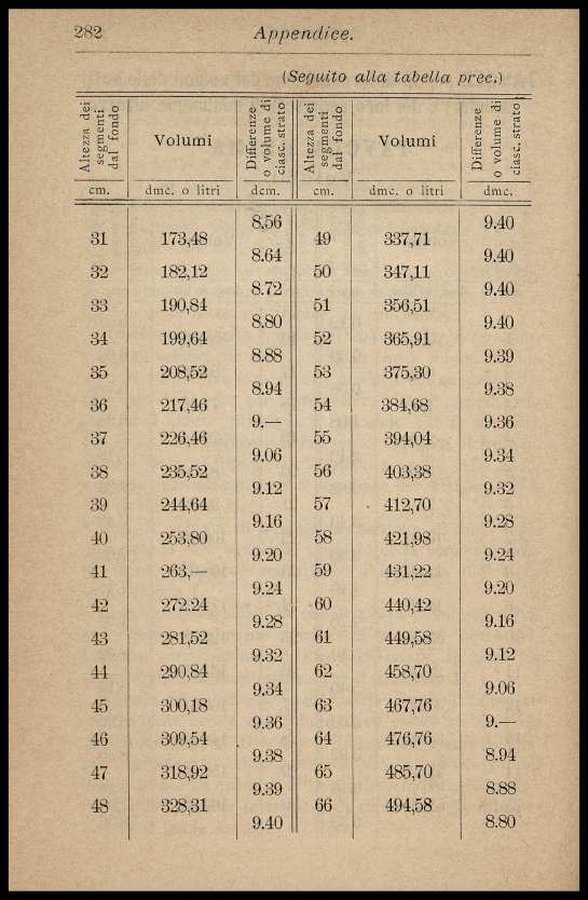 282 Appendice.

(Seguito alla tabella prec.)

| Altezza dei segmenti dal fondo | Volumi | Differenze o volume di ciasc. strato | Altezza dei segmenti dal fondo | Volumi | Differenze o volume di ciasc. strato |
|---|---|---|---|---|---|
| cm. | dmc. o litri | dcm. | cm. | dmc. o litri | dmc. |
| | | 8.56 | | | 9.40 |
| 31 | 173,48 | 8.64 | 49 | 337,71 | 9.40 |
| 32 | 182,12 | 8.72 | 50 | 347,11 | 9.40 |
| 33 | 190,84 | 8.80 | 51 | 356,51 | 9.40 |
| 34 | 199,64 | 8.88 | 52 | 365,91 | 9.39 |
| 35 | 208,52 | 8.94 | 53 | 375,30 | 9.38 |
| 36 | 217,46 | 9.— | 54 | 384,68 | 9.36 |
| 37 | 226,46 | 9.06 | 55 | 394,04 | 9.34 |
| 38 | 235,52 | 9.12 | 56 | 403,38 | 9.32 |
| 39 | 244,64 | 9.16 | 57 | 412,70 | 9.28 |
| 40 | 253,80 | 9.20 | 58 | 421,98 | 9.24 |
| 41 | 263,— | 9.24 | 59 | 431,22 | 9.20 |
| 42 | 272.24 | 9.28 | 60 | 440,42 | 9.16 |
| 43 | 281,52 | 9.32 | 61 | 449,58 | 9.12 |
| 44 | 290,84 | 9.34 | 62 | 458,70 | 9.06 |
| 45 | 300,18 | 9.36 | 63 | 467,76 | 9.— |
| 46 | 309,54 | 9.38 | 64 | 476,76 | 8.94 |
| 47 | 318,92 | 9.39 | 65 | 485,70 | 8.88 |
| 48 | 328,31 | 9.40 | 66 | 494,58 | 8.80 |